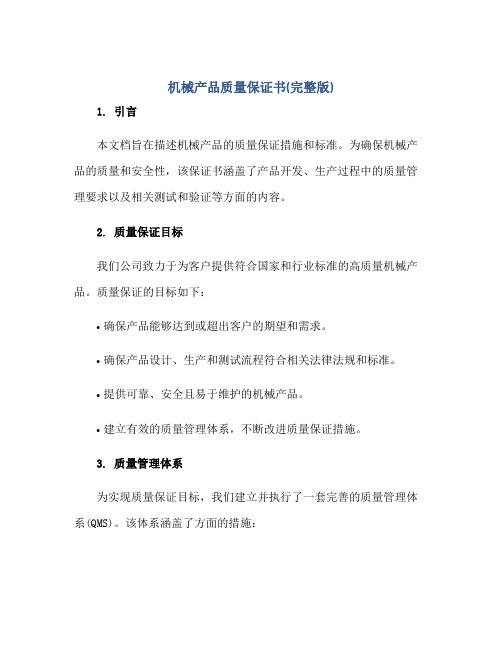 机械产品质量保证书(完整版)

1. 引言

本文档旨在描述机械产品的质量保证措施和标准。为确保机械产品的质量和安全性，该保证书涵盖了产品开发、生产过程中的质量管理要求以及相关测试和验证等方面的内容。

2. 质量保证目标

我们公司致力于为客户提供符合国家和行业标准的高质量机械产品。质量保证的目标如下：

• 确保产品能够达到或超出客户的期望和需求。

• 确保产品设计、生产和测试流程符合相关法律法规和标准。

• 提供可靠、安全且易于维护的机械产品。

• 建立有效的质量管理体系，不断改进质量保证措施。

3. 质量管理体系

为实现质量保证目标，我们建立并执行了一套完善的质量管理体系(QMS)。该体系涵盖了方面的措施：